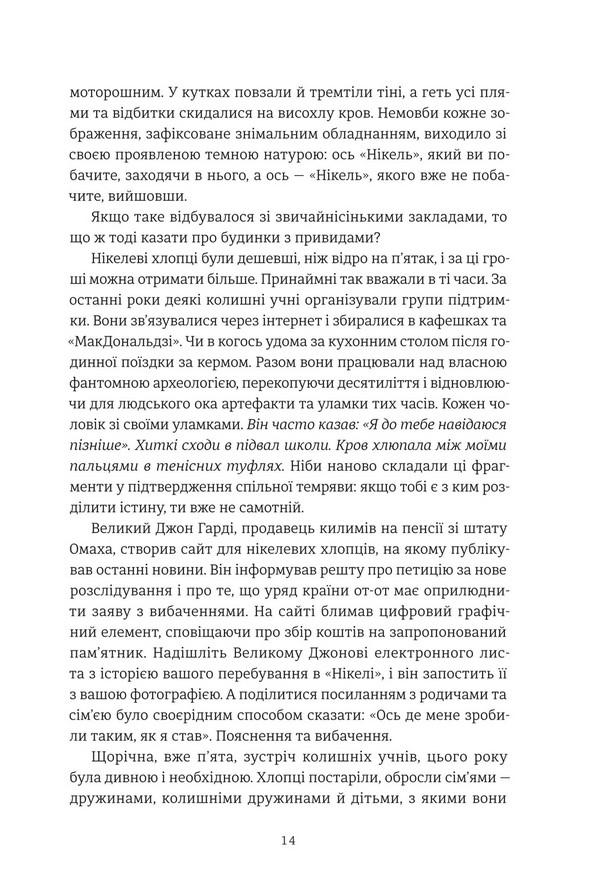 моторошним. У кутках повзали й тремтіли тіні, а геть усі плями та відбитки скидалися на висохлу кров. Немовби кожне зображення, зафіксоване знімальним обладнанням, виходило зі своєю проявленою темною натурою: ось «Нікель», який ви побачите, заходячи в нього, а ось — «Нікель», якого вже не побачите, вийшовши.

Якщо таке відбувалося зі звичайнісінькими закладами, то що ж тоді казати про будинки з привидами?

Нікелеві хлопці були дешевші, ніж відро на п'ятак, і за ці гроші можна отримати більше. Принаймні так вважали в ті часи. За останні роки деякі колишні учні організували групи підтримки. Вони зв'язувалися через інтернет і збиралися в кафешках та «МакДональдзі». Чи в когось удома за кухонним столом після годинної поїздки за кермом. Разом вони працювали над власною фантомною археологією, перекопуючи десятиліття і відновлюючи для людського ока артефакти та уламки тих часів. Кожен чоловік зі своїми уламками. Він часто казав: «Я до тебе навідаюся пізніше». Хиткі сходи в підвал школи. Кров хлюпала між моїми пальцями в тенісних туфлях. Ніби наново складали ці фрагменти у підтвердження спільної темряви: якщо тобі є з ким розділити істину, ти вже не самотній.

Великий Джон Гарді, продавець килимів на пенсії зі штату Омаха, створив сайт для нікелевих хлопців, на якому публікував останні новини. Він інформував решту про петицію за нове розслідування і про те, що уряд країни от-от має оприлюднити заяву з вибаченнями. На сайті блимав цифровий графічний елемент, сповіщаючи про збір коштів на запропонований пам'ятник. Надішліть Великому Джонові електронного листа з історією вашого перебування в «Нікелі», і він запостить її з вашою фотографією. А поділитися посиланням з родичами та сім'єю було своєрідним способом сказати: «Ось де мене зробили таким, як я став». Пояснення та вибачення.

Щорічна, вже п'ята, зустріч колишніх учнів, цього року була дивною і необхідною. Хлопці постаріли, обросли сім'ями — дружинами, колишніми дружинами й дітьми, з якими вони

14